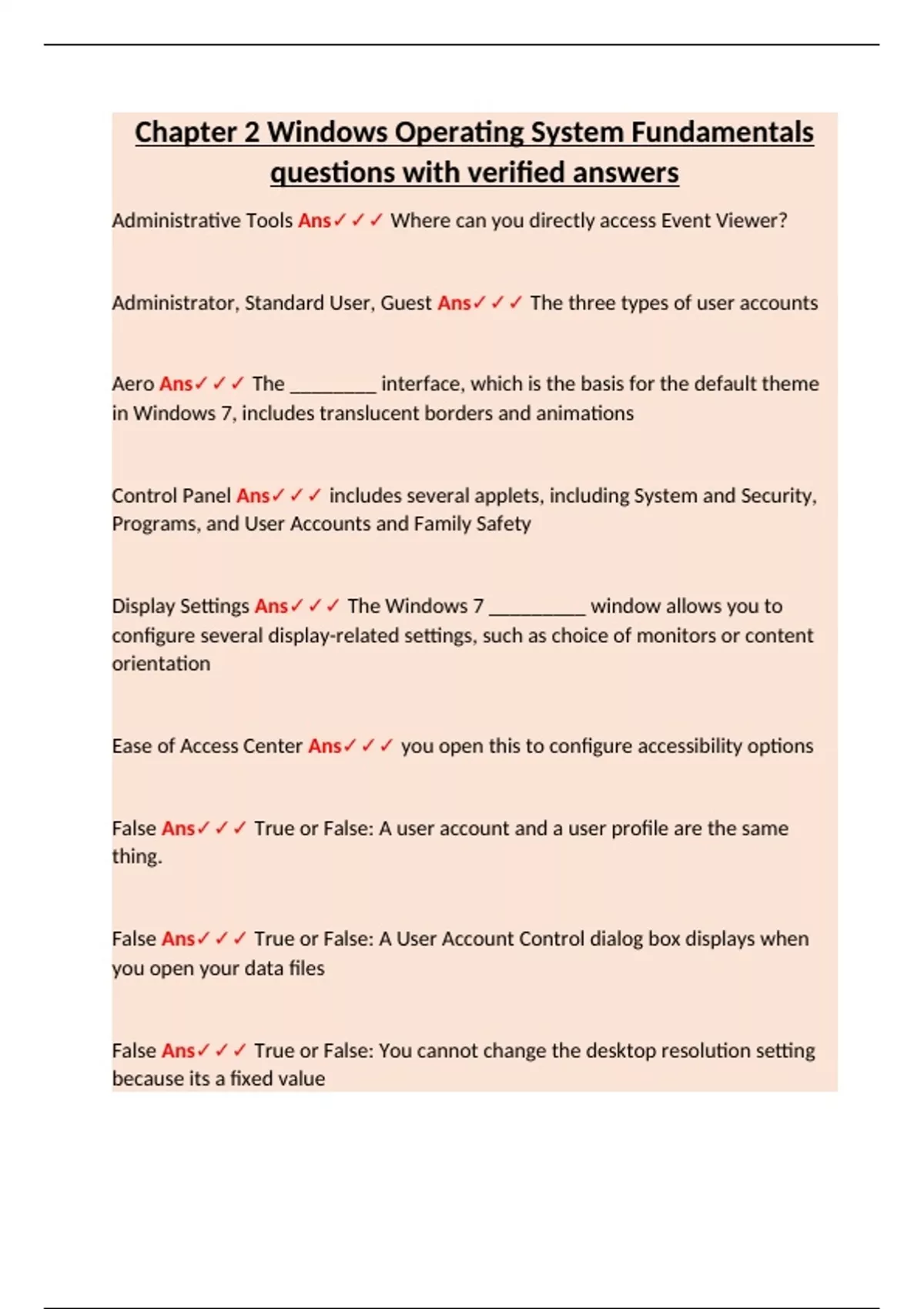 Chapter 2 Windows Operating System Fundamentals questions with verified answers

Administrative Tools Ans✓✓✓ Where can you directly access Event Viewer?

Administrator, Standard User, Guest Ans✓✓✓ The three types of user accounts

Aero Ans✓✓✓ The ________ interface, which is the basis for the default theme in Windows 7, includes translucent borders and animations

Control Panel Ans✓✓✓ includes several applets, including System and Security, Programs, and User Accounts and Family Safety

Display Settings Ans✓✓✓ The Windows 7 _________ window allows you to configure several display-related settings, such as choice of monitors or content orientation

Ease of Access Center Ans✓✓✓ you open this to configure accessibility options

False Ans✓✓✓ True or False: A user account and a user profile are the same thing.

False Ans✓✓✓ True or False: A User Account Control dialog box displays when you open your data files

False Ans✓✓✓ True or False: You cannot change the desktop resolution setting because its a fixed value